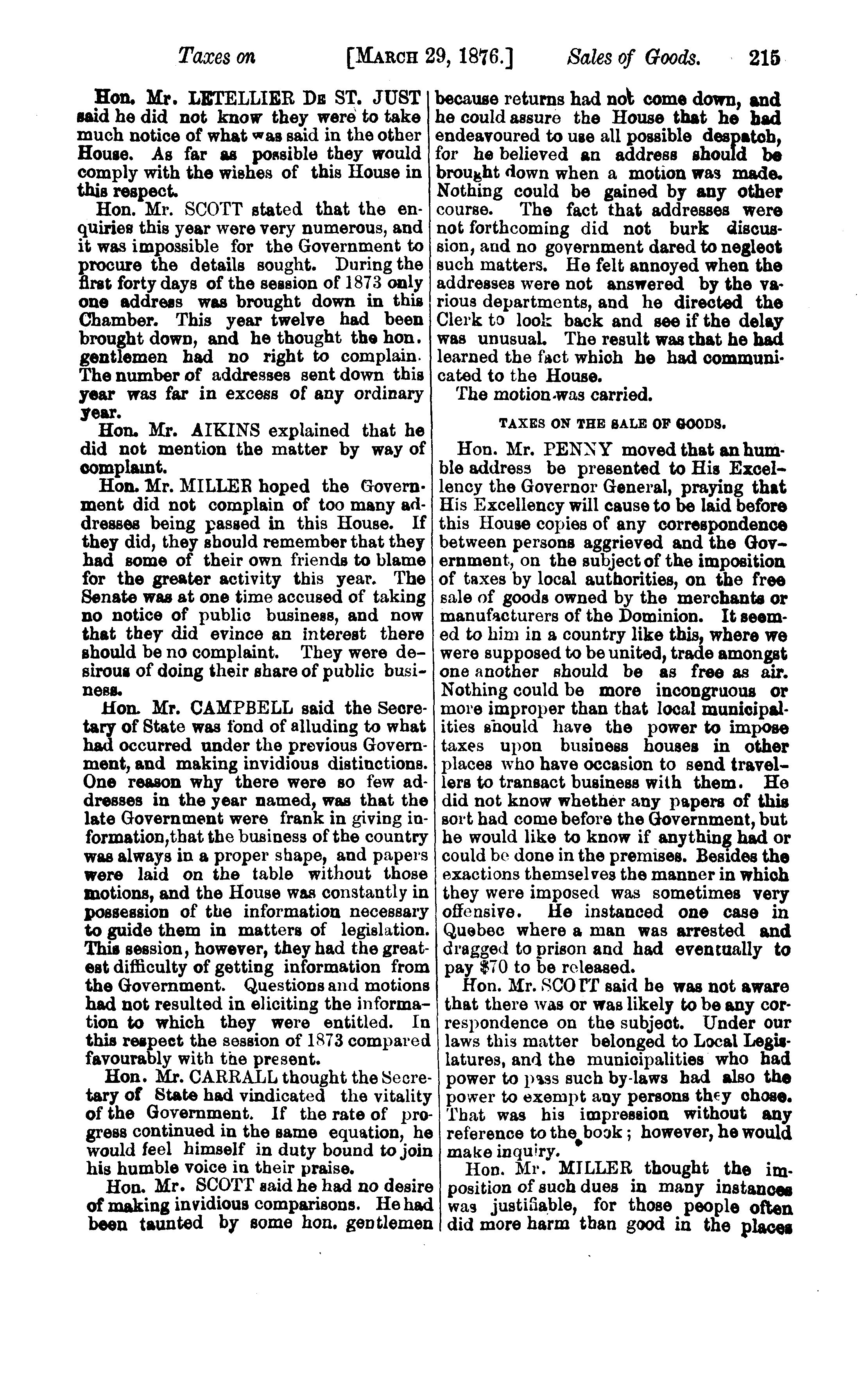 Taxes on [MARCH 29, 1876.] Sales of Goods. 215

Hon. Mr. LETELLIER DE ST. JUST said he did not know they were to take much notice of what was said in the other House. As far as possible they would comply with the wishes of this House in this respect.

Hon. Mr. SCOTT stated that the enquiries this year were very numerous, and it was impossible for the Government to procure the details sought. During the first forty days of the session of 1873 only one address was brought down in this Chamber. This year twelve had been brought down, and he thought the hon. gentlemen had no right to complain. The number of addresses sent down this year was far in excess of any ordinary year.

Hon. Mr. AIKINS explained that he did not mention the matter by way of complaint.

Hon. Mr. MILLER hoped the Government did not complain of too many addresses being passed in this House. If they did, they should remember that they had some of their own friends to blame for the greater activity this year. The Senate was at one time accused of taking no notice of public business, and now that they did evince an interest there should be no complaint. They were desirous of doing their share of public business.

Hon. Mr. CAMPBELL said the Secretary of State was fond of alluding to what had occurred under the previous Government, and making invidious distinctions. One reason why there were so few addresses in the year named, was that the late Government were frank in giving information,that the business of the country was always in a proper shape, and papers were laid on the table without those motions, and the House was constantly in possession of the information necessary to guide them in matters of legislation. This session, however, they had the greatest difficulty of getting information from the Government. Questions and motions had not resulted in eliciting the information to which they were entitled. In this respect the session of 1873 compared favourably with the present.

Hon. Mr. CARRALL thought the Secretary of State had vindicated the vitality of the Government. If the rate of progress continued in the same equation, he would feel himself in duty bound to join his humble voice in their praise.

Hon. Mr. SCOTT said he had no desire of making invidious comparisons. He had been taunted by some hon. gentlemen because returns had not come down, and he could assure the House that he had endeavoured to use all possible despatch, for he believed an address should be brought down when a motion was made. Nothing could be gained by any other course. The fact that addresses were not forthcoming did not burk discussion, and no government dared to neglect such matters. He felt annoyed when the addresses were not answered by the various departments, and he directed the Clerk to look back and see if the delay was unusual. The result was that he had learned the fact which he had communicated to the House.

The motion was carried.

TAXES ON THE SALE OF GOODS.

Hon. Mr. PENNY moved that an humble address be presented to His Excellency the Governor General, praying that His Excellency will cause to be laid before this House copies of any correspondence between persons aggrieved and the Government, on the subject of the imposition of taxes by local authorities, on the free sale of goods owned by the merchants or manufacturers of the Dominion. It seemed to him in a country like this, where we were supposed to be united, trade amongst one another should be as free as air. Nothing could be more incongruous or more improper than that local municipalities should have the power to impose taxes upon business houses in other places who have occasion to send travellers to transact business with them. He did not know whether any papers of this sort had come before the Government, but he would like to know if anything had or could be done in the premises. Besides the exactions themselves the manner in which they were imposed was sometimes very offensive. He instanced one case in Quebec where a man was arrested and dragged to prison and had eventually to pay $70 to be released.

Hon. Mr. SCOTT said he was not aware that there was or was likely to be any correspondence on the subject. Under our laws this matter belonged to Local Legislatures, and the municipalities who had power to pass such by-laws had also the power to exempt any persons they chose. That was his impression without any reference to the book; however, he would make inquiry.

Hon. Mr. MILLER thought the imposition of such dues in many instances was justifiable, for those people often did more harm than good in the places